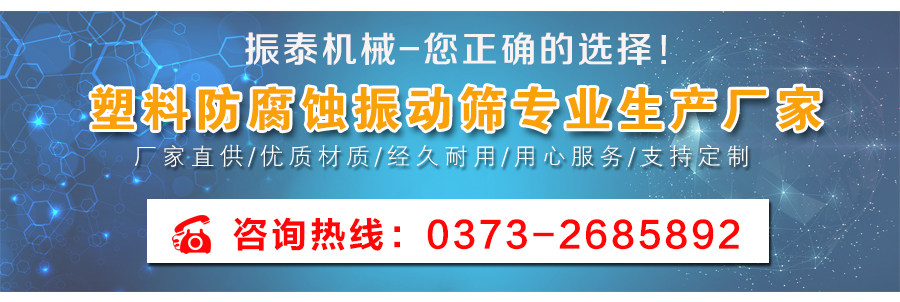 振泰机械–您正确的选择！

塑料防腐蚀振动筛专业生产厂家

厂家直供/优质材质/经久耐用/用心服务/支持定制

咨询热线：0373-2685892